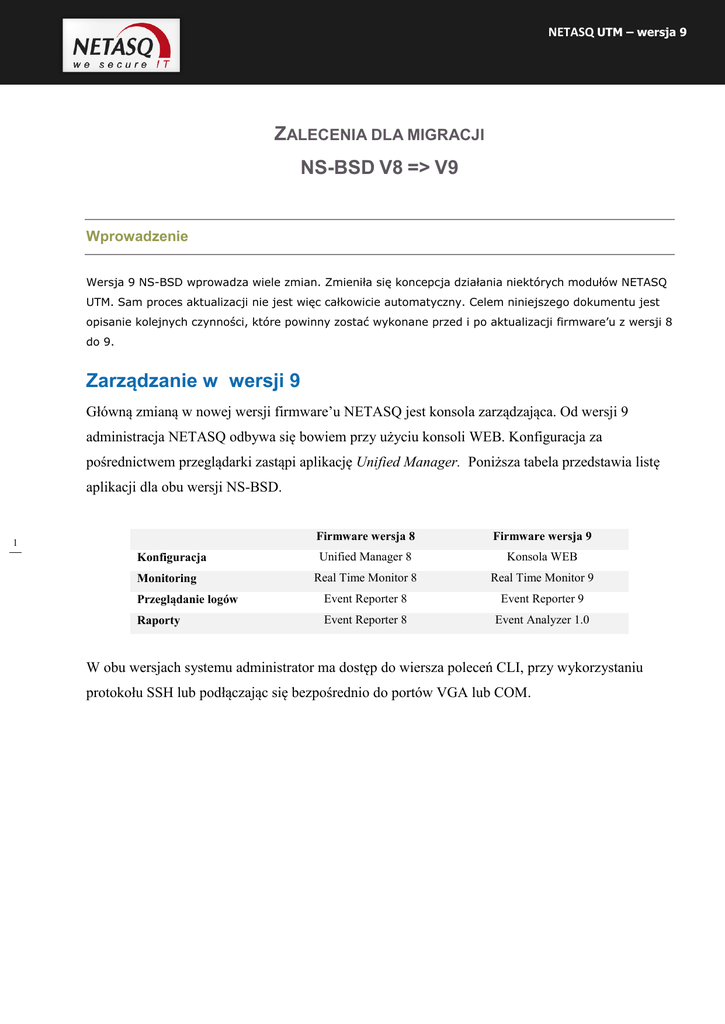 NETASQ
we secure IT

NETASQ UTM – wersja 9

ZALECENIA DLA MIGRACJI

NS-BSD V8 => V9

Wprowadzenie

Wersja 9 NS-BSD wprowadza wiele zmian. Zmieniła się koncepcja działania niektórych modułów NETASQ UTM. Sam proces aktualizacji nie jest więc całkowicie automatyczny. Celem niniejszego dokumentu jest opisanie kolejnych czynności, które powinny zostać wykonane przed i po aktualizacji firmware'u z wersji 8 do 9.

Zarządzanie w wersji 9

Główną zmianą w nowej wersji firmware'u NETASQ jest konsola zarządzająca. Od wersji 9 administracja NETASQ odbywa się bowiem przy użyciu konsoli WEB. Konfiguracja za pośrednictwem przeglądarki zastąpi aplikację Unified Manager. Poniższa tabela przedstawia listę aplikacji dla obu wersji NS-BSD.

1

| | Firmware wersja 8 | Firmware wersja 9 |
|---|---|---|
| Konfiguracja | Unified Manager 8 | Konsola WEB |
| Monitoring | Real Time Monitor 8 | Real Time Monitor 9 |
| Przeglądanie logów | Event Reporter 8 | Event Reporter 9 |
| Raporty | Event Reporter 8 | Event Analyzer 1.0 |

W obu wersjach systemu administrator ma dostęp do wiersza poleceń CLI, przy wykorzystaniu protokołu SSH lub podłączając się bezpośrednio do portów VGA lub COM.